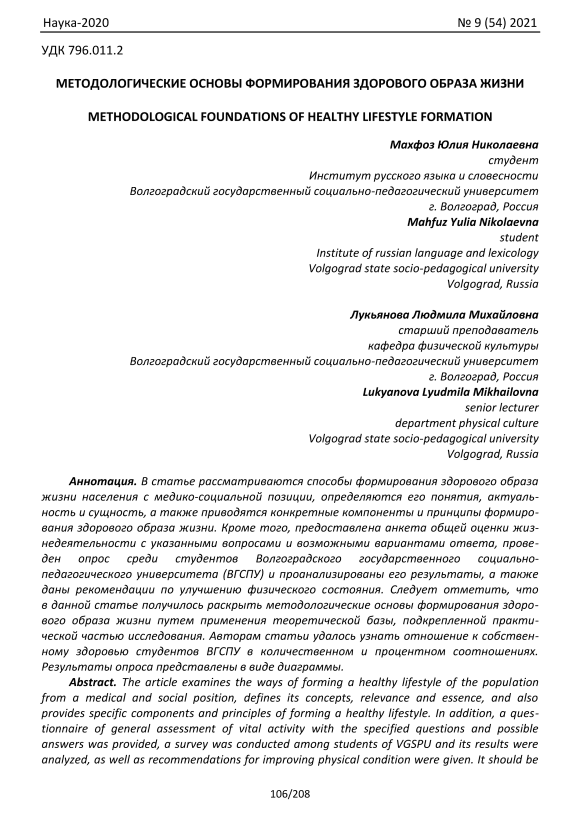 Наука-2020 № 9 (54) 2021

УДК 796.011.2

МЕТОДОЛОГИЧЕСКИЕ ОСНОВЫ ФОРМИРОВАНИЯ ЗДОРОВОГО ОБРАЗА ЖИЗНИ

METHODOLOGICAL FOUNDATIONS OF HEALTHY LIFESTYLE FORMATION

Махфоз Юлия Николаевна
студент
Институт русского языка и словесности
Волгоградский государственный социально-педагогический университет
г. Волгоград, Россия
Mahfuz Yulia Nikolaevna
student
Institute of russian language and lexicology
Volgograd state socio-pedagogical university
Volgograd, Russia

Лукьянова Людмила Михайловна
старший преподаватель
кафедра физической культуры
Волгоградский государственный социально-педагогический университет
г. Волгоград, Россия
Lukyanova Lyudmila Mikhailovna
senior lecturer
department physical culture
Volgograd state socio-pedagogical university
Volgograd, Russia

Аннотация. В статье рассматриваются способы формирования здорового образа жизни населения с медико-социальной позиции, определяются его понятия, актуальность и сущность, а также приводятся конкретные компоненты и принципы формирования здорового образа жизни. Кроме того, предоставлена анкета общей оценки жизнедеятельности с указанными вопросами и возможными вариантами ответа, проведен опрос среди студентов Волгоградского государственного социально-педагогического университета (ВГСПУ) и проанализированы его результаты, а также даны рекомендации по улучшению физического состояния. Следует отметить, что в данной статье получилось раскрыть методологические основы формирования здорового образа жизни путем применения теоретической базы, подкрепленной практической частью исследования. Авторам статьи удалось узнать отношение к собственному здоровью студентов ВГСПУ в количественном и процентном соотношениях. Результаты опроса представлены в виде диаграммы.

Abstract. The article examines the ways of forming a healthy lifestyle of the population from a medical and social position, defines its concepts, relevance and essence, and also provides specific components and principles of forming a healthy lifestyle. In addition, a questionnaire of general assessment of vital activity with the specified questions and possible answers was provided, a survey was conducted among students of VGSPU and its results were analyzed, as well as recommendations for improving physical condition were given. It should be

106/208